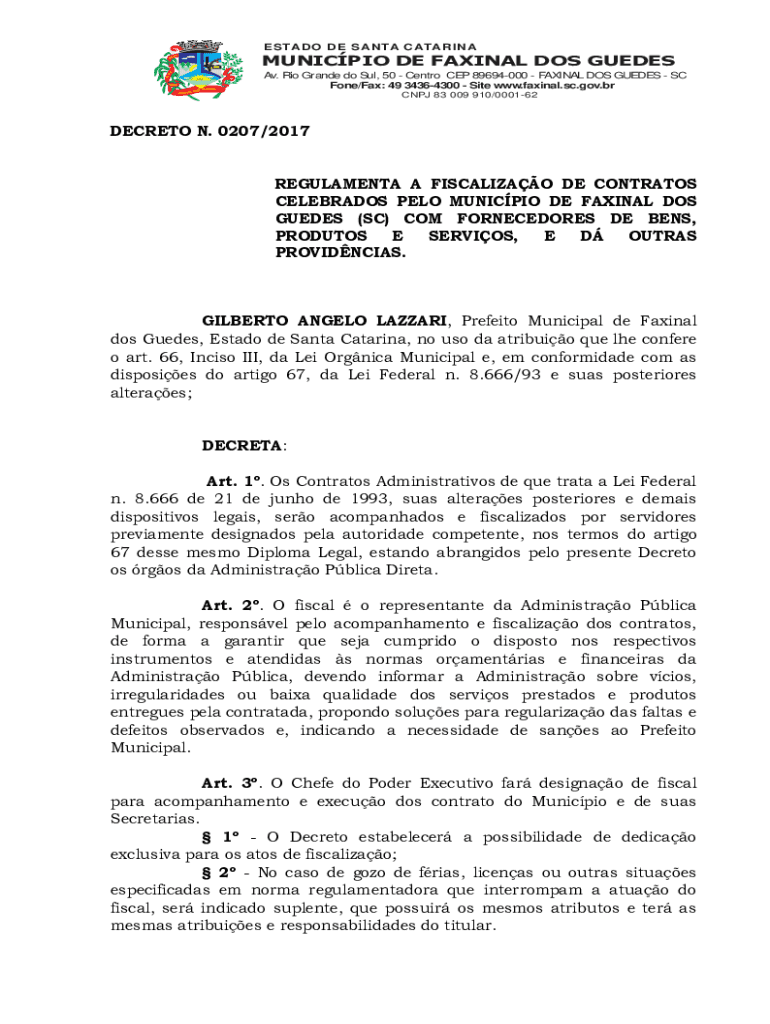 ESTADO DE SANTA CATARINA
MUNICÍPIO DE FAXINAL DOS GUEDES
Av. Rio Grande do Sul, 50 - Centro CEP 89694-000 - FAXINAL DOS GUEDES - SC
Fone/Fax: 49 3436-4300 - Site www.faxinal.sc.gov.br
CNPJ 83 009 910/0001-62

DECRETO N. 0207/2017

REGULAMENTA A FISCALIZAÇÃO DE CONTRATOS CELEBRADOS PELO MUNICÍPIO DE FAXINAL DOS GUEDES (SC) COM FORNECEDORES DE BENS, PRODUTOS E SERVIÇOS, E DÁ OUTRAS PROVIDÊNCIAS.

GILBERTO ANGELO LAZZARI, Prefeito Municipal de Faxinal dos Guedes, Estado de Santa Catarina, no uso da atribuição que lhe confere o art. 66, Inciso III, da Lei Orgânica Municipal e, em conformidade com as disposições do artigo 67, da Lei Federal n. 8.666/93 e suas posteriores alterações;

DECRETA:

Art. 1º. Os Contratos Administrativos de que trata a Lei Federal n. 8.666 de 21 de junho de 1993, suas alterações posteriores e demais dispositivos legais, serão acompanhados e fiscalizados por servidores previamente designados pela autoridade competente, nos termos do artigo 67 desse mesmo Diploma Legal, estando abrangidos pelo presente Decreto os órgãos da Administração Pública Direta.

Art. 2º. O fiscal é o representante da Administração Pública Municipal, responsável pelo acompanhamento e fiscalização dos contratos, de forma a garantir que seja cumprido o disposto nos respectivos instrumentos e atendidas às normas orçamentárias e financeiras da Administração Pública, devendo informar a Administração sobre vícios, irregularidades ou baixa qualidade dos serviços prestados e produtos entregues pela contratada, propondo soluções para regularização das faltas e defeitos observados e, indicando a necessidade de sanções ao Prefeito Municipal.

Art. 3º. O Chefe do Poder Executivo fará designação de fiscal para acompanhamento e execução dos contrato do Município e de suas Secretarias.
§ 1º - O Decreto estabelecerá a possibilidade de dedicação exclusiva para os atos de fiscalização;
§ 2º - No caso de gozo de férias, licenças ou outras situações especificadas em norma regulamentadora que interrompam a atuação do fiscal, será indicado suplente, que possuirá os mesmos atributos e terá as mesmas atribuições e responsabilidades do titular.